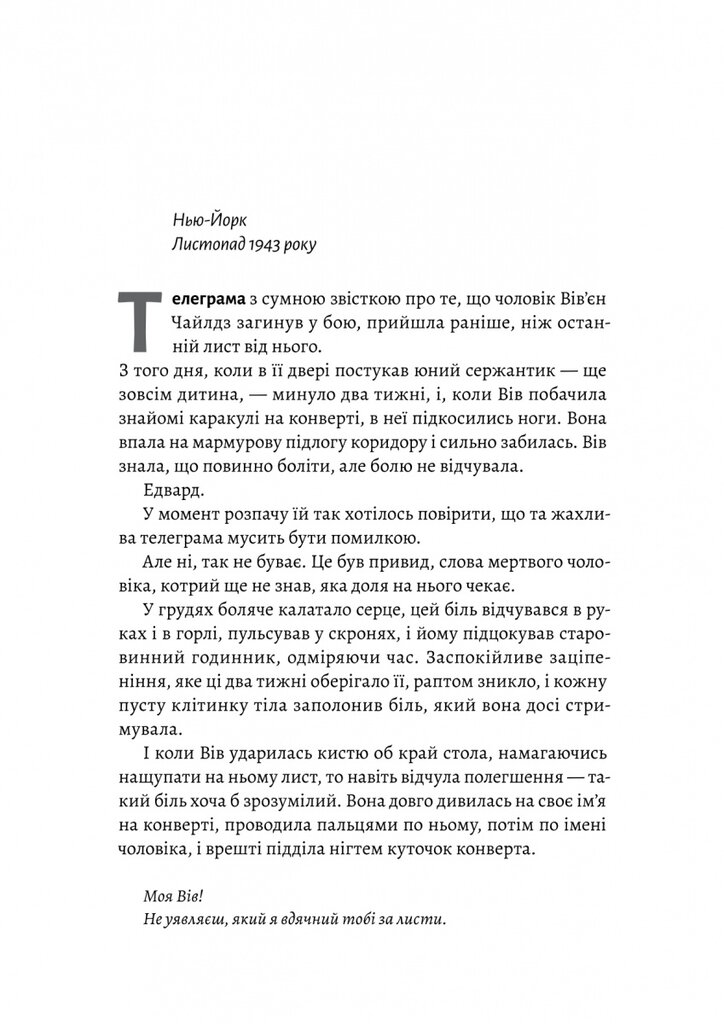 Нью-Йорк
Листопад 1943 року

Телеграма з сумною звісткою про те, що чоловік Вів'єн Чайлдз загинув у бою, прийшла раніше, ніж останній лист від нього.

З того дня, коли в її двері постукав юний сержантик — ще зовсім дитина, — минуло два тижні, і, коли Вів побачила знайомі каракулі на конверті, в неї підкосились ноги. Вона впала на мармурову підлогу коридору і сильно забилась. Вів знала, що повинно боліти, але болю не відчувала.

Едвард.

У момент розпачу їй так хотілось повірити, що та жахлива телеграма мусить бути помилкою.

Але ні, так не буває. Це був привид, слова мертвого чоловіка, котрий ще не знав, яка доля на нього чекає.

У грудях боляче калатало серце, цей біль відчувався в руках і в горлі, пульсував у скронях, і йому підцокував старовинний годинник, одміряючи час. Заспокійливе заціпеніння, яке ці два тижні оберігало її, раптом зникло, і кожну пусту клітинку тіла заполонив біль, який вона досі стримувала.

І коли Вів ударилась кистю об край стола, намагаючись нащупати на ньому лист, то навіть відчула полегшення — такий біль хоча б зрозумілий. Вона довго дивилась на своє ім'я на конверті, проводила пальцями по ньому, потім по імені чоловіка, і врешті підділа нігтем куточок конверта.

Моя Вів!
Не уявляєш, який я вдячний тобі за листи.